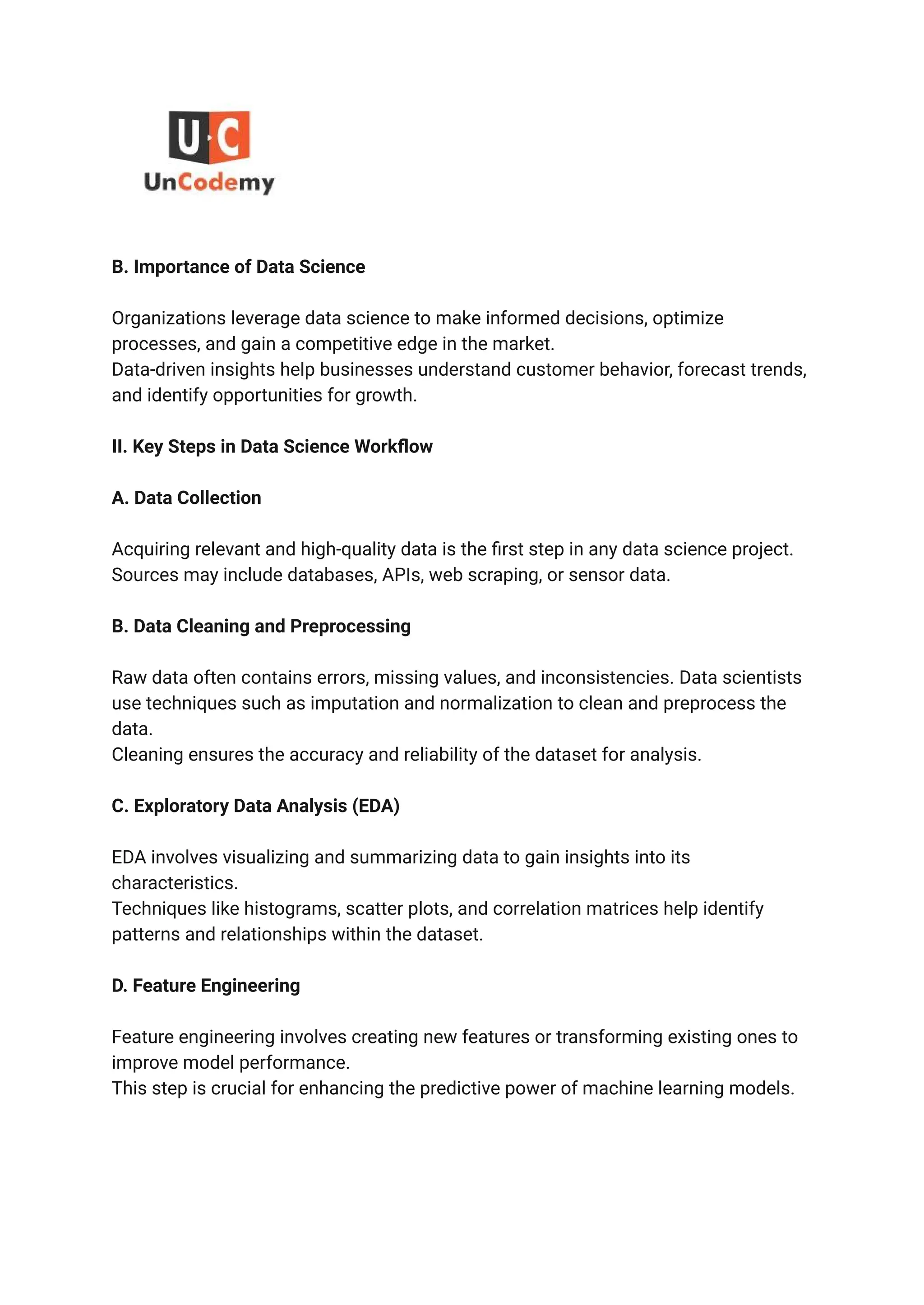 U·C
UnCodemy

B. Importance of Data Science

Organizations leverage data science to make informed decisions, optimize processes, and gain a competitive edge in the market.
Data-driven insights help businesses understand customer behavior, forecast trends, and identify opportunities for growth.

II. Key Steps in Data Science Workflow

A. Data Collection

Acquiring relevant and high-quality data is the first step in any data science project.
Sources may include databases, APIs, web scraping, or sensor data.

B. Data Cleaning and Preprocessing

Raw data often contains errors, missing values, and inconsistencies. Data scientists use techniques such as imputation and normalization to clean and preprocess the data.
Cleaning ensures the accuracy and reliability of the dataset for analysis.

C. Exploratory Data Analysis (EDA)

EDA involves visualizing and summarizing data to gain insights into its characteristics.
Techniques like histograms, scatter plots, and correlation matrices help identify patterns and relationships within the dataset.

D. Feature Engineering

Feature engineering involves creating new features or transforming existing ones to improve model performance.
This step is crucial for enhancing the predictive power of machine learning models.